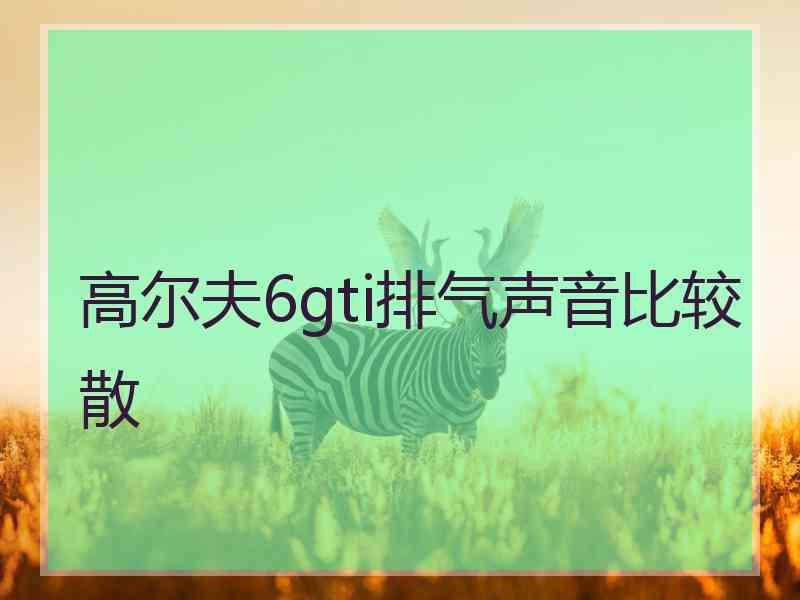 高尔夫6gti排气声音比较散